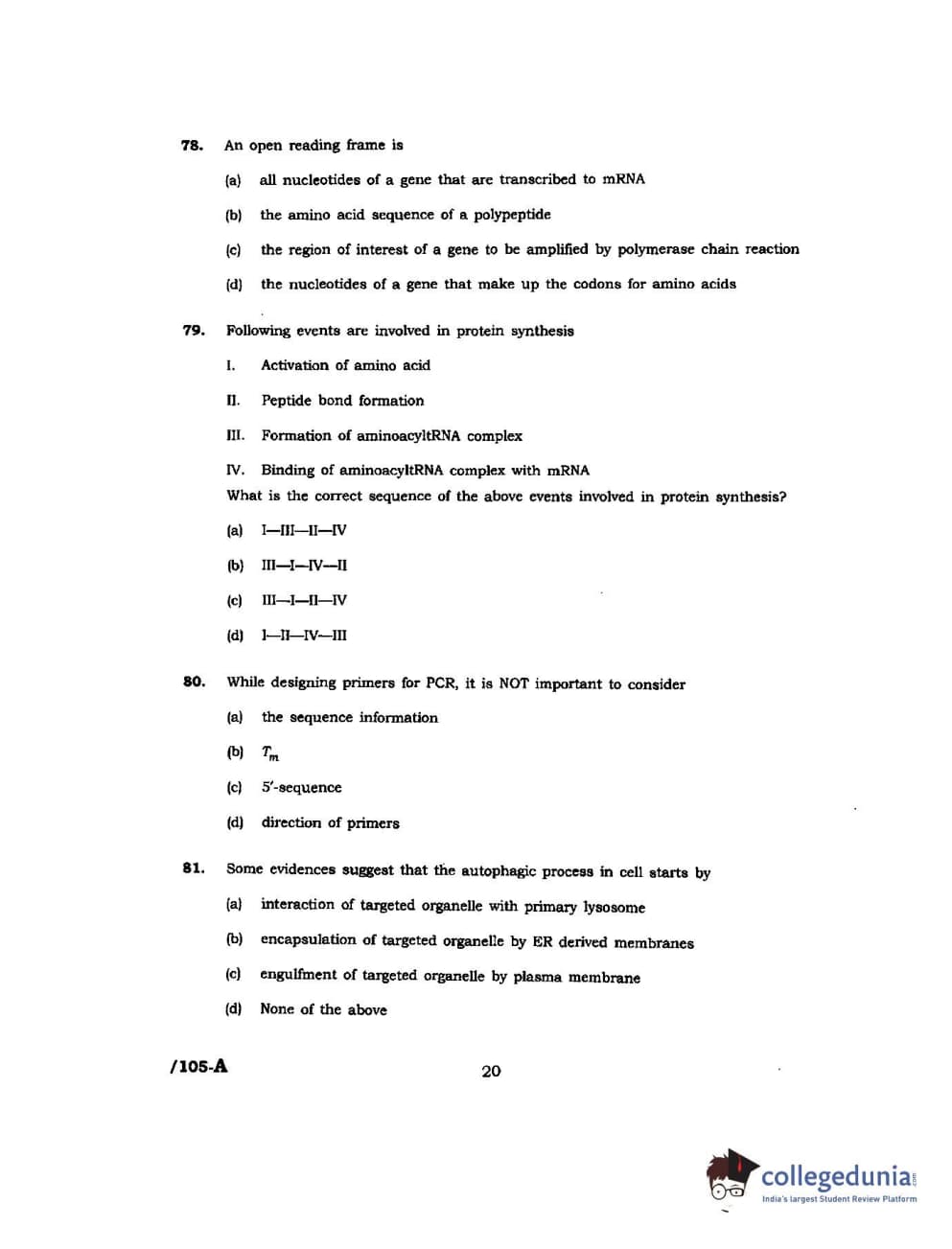 78. An open reading frame is

(a) all nucleotides of a gene that are transcribed to mRNA

(b) the amino acid sequence of a polypeptide

(c) the region of interest of a gene to be amplified by polymerase chain reaction

(d) the nucleotides of a gene that make up the codons for amino acids

79. Following events are involved in protein synthesis

I. Activation of amino acid

II. Peptide bond formation

III. Formation of aminoacyltRNA complex

IV. Binding of aminoacyltRNA complex with mRNA

What is the correct sequence of the above events involved in protein synthesis?

(a) I—III—II—IV

(b) III—I—IV—II

(c) III—I—II—IV

(d) I—II—IV—III

80. While designing primers for PCR, it is NOT important to consider

(a) the sequence information

(b) $T_m$

(c) 5′-sequence

(d) direction of primers

81. Some evidences suggest that the autophagic process in cell starts by

(a) interaction of targeted organelle with primary lysosome

(b) encapsulation of targeted organelle by ER derived membranes

(c) engulfment of targeted organelle by plasma membrane

(d) None of the above

/105-A

20

collegedunia.com
India's largest Student Review Platform